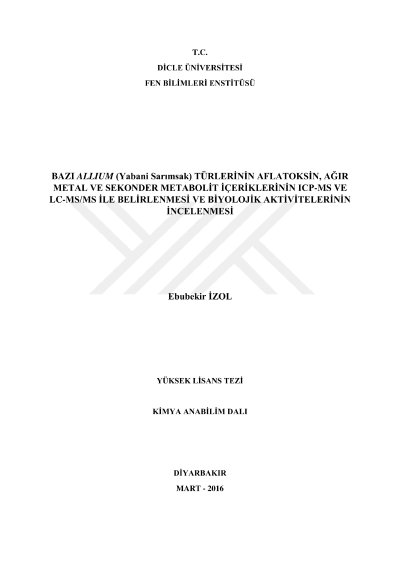 T.C.

DİCLE ÜNİVERSİTESİ

FEN BİLİMLERİ ENSTİTÜSÜ

BAZI ALLIUM (Yabani Sarımsak) TÜRLERİNİN AFLATOKSİN, AĞIR METAL VE SEKONDER METABOLİT İÇERİKLERİNİN ICP-MS VE LC-MS/MS İLE BELİRLENMESİ VE BİYOLOJİK AKTİVİTELERİNİN İNCELENMESİ

Ebubekir İZOL

YÜKSEK LİSANS TEZİ

KİMYA ANABİLİM DALI

DİYARBAKIR

MART - 2016